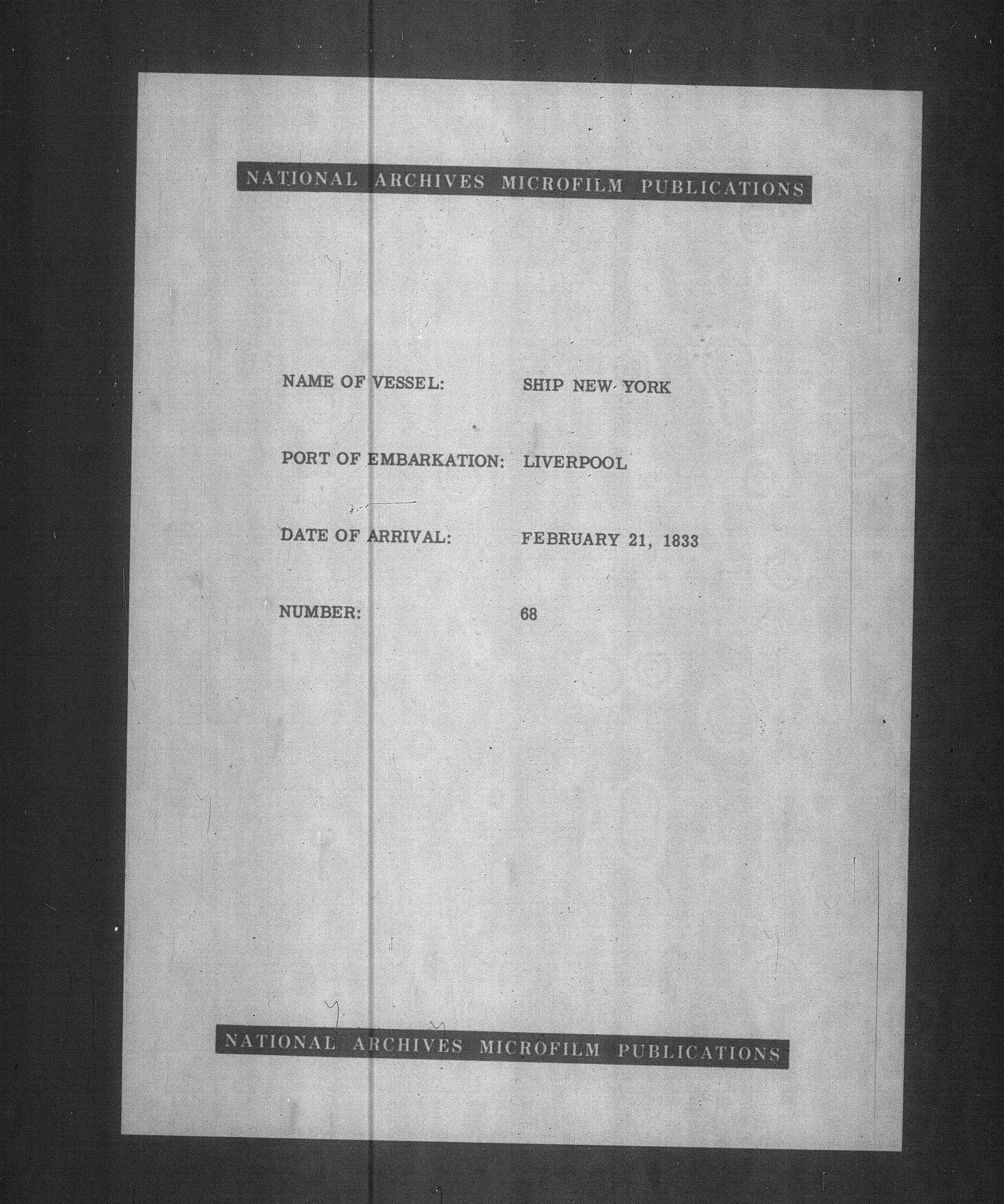 NATIONAL ARCHIVES MICROFILM PUBLICATIONS

NAME OF VESSEL: SHIP NEW YORK

PORT OF EMBARKATION: LIVERPOOL

DATE OF ARRIVAL: FEBRUARY 21, 1833

NUMBER: 68

NATIONAL ARCHIVES MICROFILM PUBLICATIONS